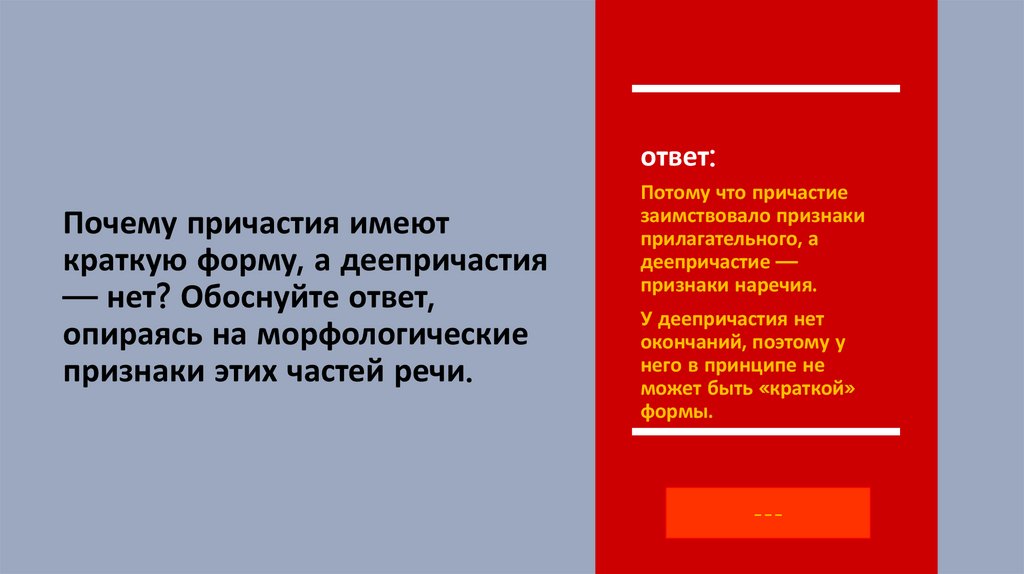 Почему причастия имеют краткую форму, а деепричастия — нет? Обоснуйте ответ, опираясь на морфологические признаки этих частей речи.

ответ:

Потому что причастие заимствовало признаки прилагательного, а деепричастие — признаки наречия.

У деепричастия нет окончаний, поэтому у него в принципе не может быть «краткой» формы.

---